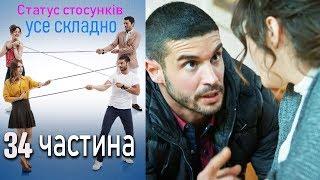 Статус стосунків
усе складно

34 частина